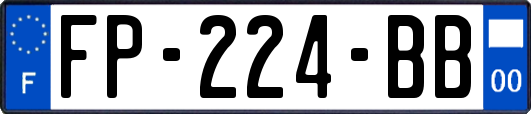 F
FP-224-BB
00